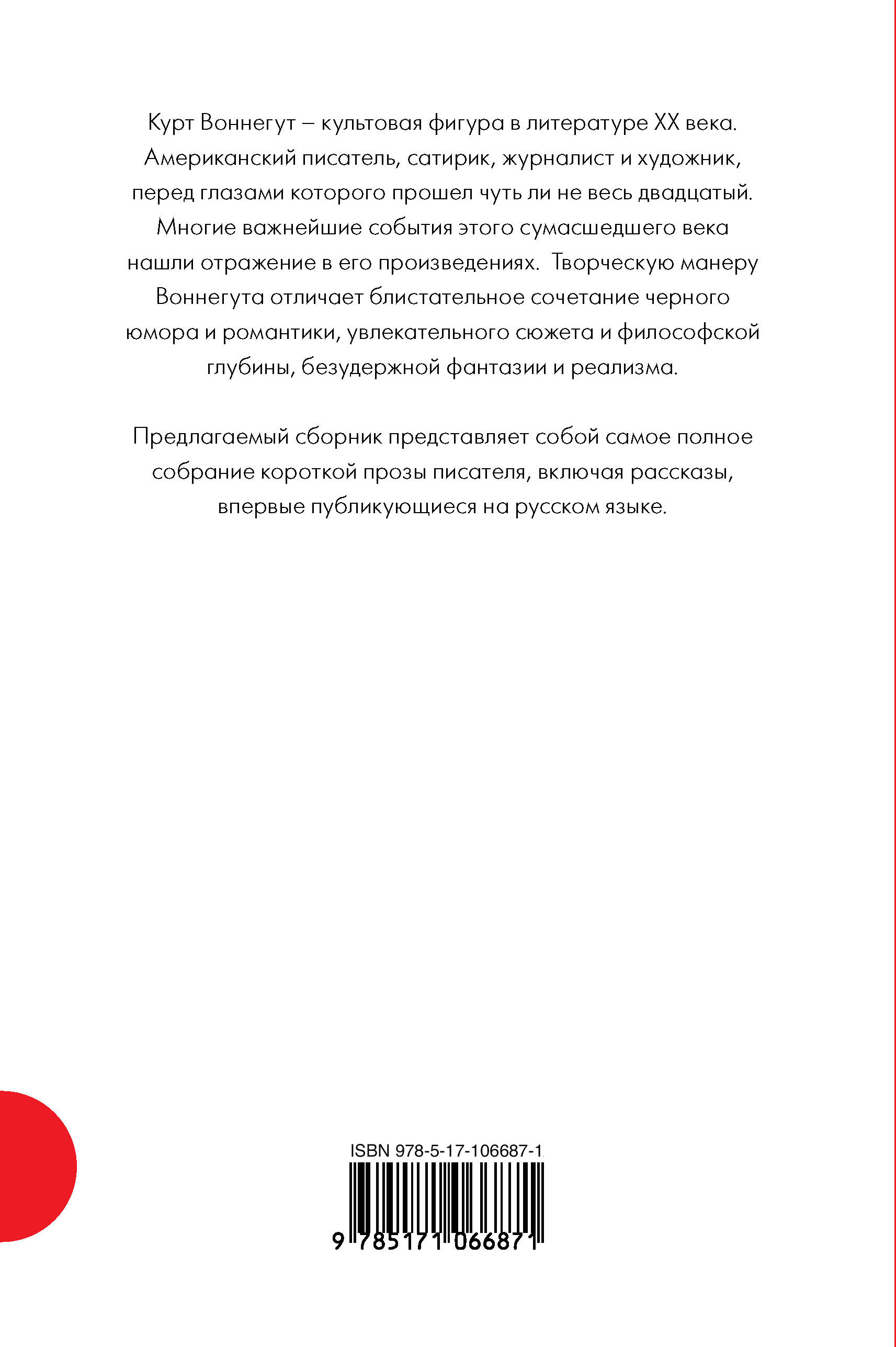 Курт Воннегут – культовая фигура в литературе XX века. Американский писатель, сатирик, журналист и художник, перед глазами которого прошел чуть ли не весь двадцатый. Многие важнейшие события этого сумасшедшего века нашли отражение в его произведениях. Творческую манеру Воннегута отличает блистательное сочетание черного юмора и романтики, увлекательного сюжета и философской глубины, безудержной фантазии и реализма.

Предлагаемый сборник представляет собой самое полное собрание короткой прозы писателя, включая рассказы, впервые публикующиеся на русском языке.

ISBN 978-5-17-106687-1

9 785171 066871